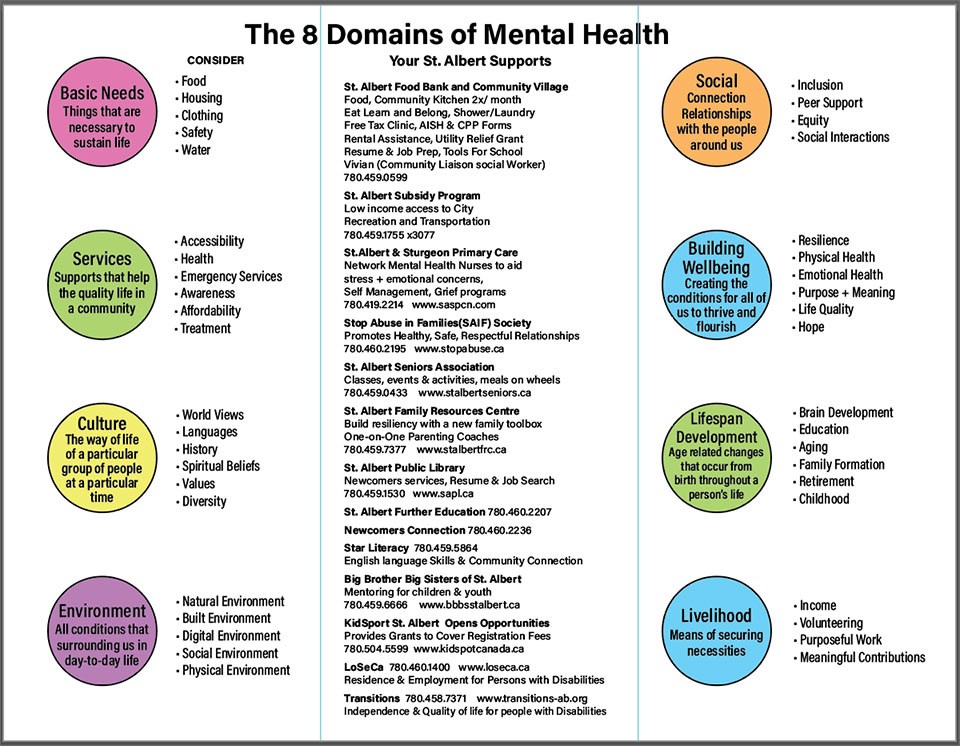 The 8 Domains of Mental Health

CONSIDER

Basic Needs
Things that are necessary to sustain life

• Food
• Housing
• Clothing
• Safety
• Water

Services
Supports that help the quality life in a community

• Accessibility
• Health
• Emergency Services
• Awareness
• Affordability
• Treatment

Culture
The way of life of a particular group of people at a particular time

• World Views
• Languages
• History
• Spiritual Beliefs
• Values
• Diversity

Environment
All conditions that surrounding us in day-to-day life

• Natural Environment
• Built Environment
• Digital Environment
• Social Environment
• Physical Environment

Your St. Albert Supports

St. Albert Food Bank and Community Village
Food, Community Kitchen 2x/ month
Eat Learn and Belong, Shower/Laundry
Free Tax Clinic, AISH & CPP Forms
Rental Assistance, Utility Relief Grant
Resume & Job Prep, Tools For School
Vivian (Community Liaison social Worker)
780.459.0599

St. Albert Subsidy Program
Low income access to City
Recreation and Transportation
780.459.1755 x3077

St.Albert & Sturgeon Primary Care
Network Mental Health Nurses to aid
stress + emotional concerns,
Self Management, Grief programs
780.419.2214 www.saspcn.com

Stop Abuse in Families(SAIF) Society
Promotes Healthy, Safe, Respectful Relationships
780.460.2195 www.stopabuse.ca

St. Albert Seniors Association
Classes, events & activities, meals on wheels
780.459.0433 www.stalbertseniors.ca

St. Albert Family Resources Centre
Build resiliency with a new family toolbox
One-on-One Parenting Coaches
780.459.7377 www.stalbertfrc.ca

St. Albert Public Library
Newcomers services, Resume & Job Search
780.459.1530 www.sapl.ca

St. Albert Further Education 780.460.2207

Newcomers Connection 780.460.2236

Star Literacy 780.459.5864
English language Skills & Community Connection

Big Brother Big Sisters of St. Albert
Mentoring for children & youth
780.459.6666 www.bbbsstalbert.ca

KidSport St. Albert Opens Opportunities
Provides Grants to Cover Registration Fees
780.504.5599 www.kidspotcanada.ca

LoSeCa 780.460.1400 www.loseca.ca
Residence & Employment for Persons with Disabilities

Transitions 780.458.7371 www.transitions-ab.org
Independence & Quality of life for people with Disabilities

Social
Connection Relationships with the people around us

• Inclusion
• Peer Support
• Equity
• Social Interactions

Building Wellbeing
Creating the conditions for all of us to thrive and flourish

• Resilience
• Physical Health
• Emotional Health
• Purpose + Meaning
• Life Quality
• Hope

Lifespan Development
Age related changes that occur from birth throughout a person's life

• Brain Development
• Education
• Aging
• Family Formation
• Retirement
• Childhood

Livelihood
Means of securing necessities

• Income
• Volunteering
• Purposeful Work
• Meaningful Contributions